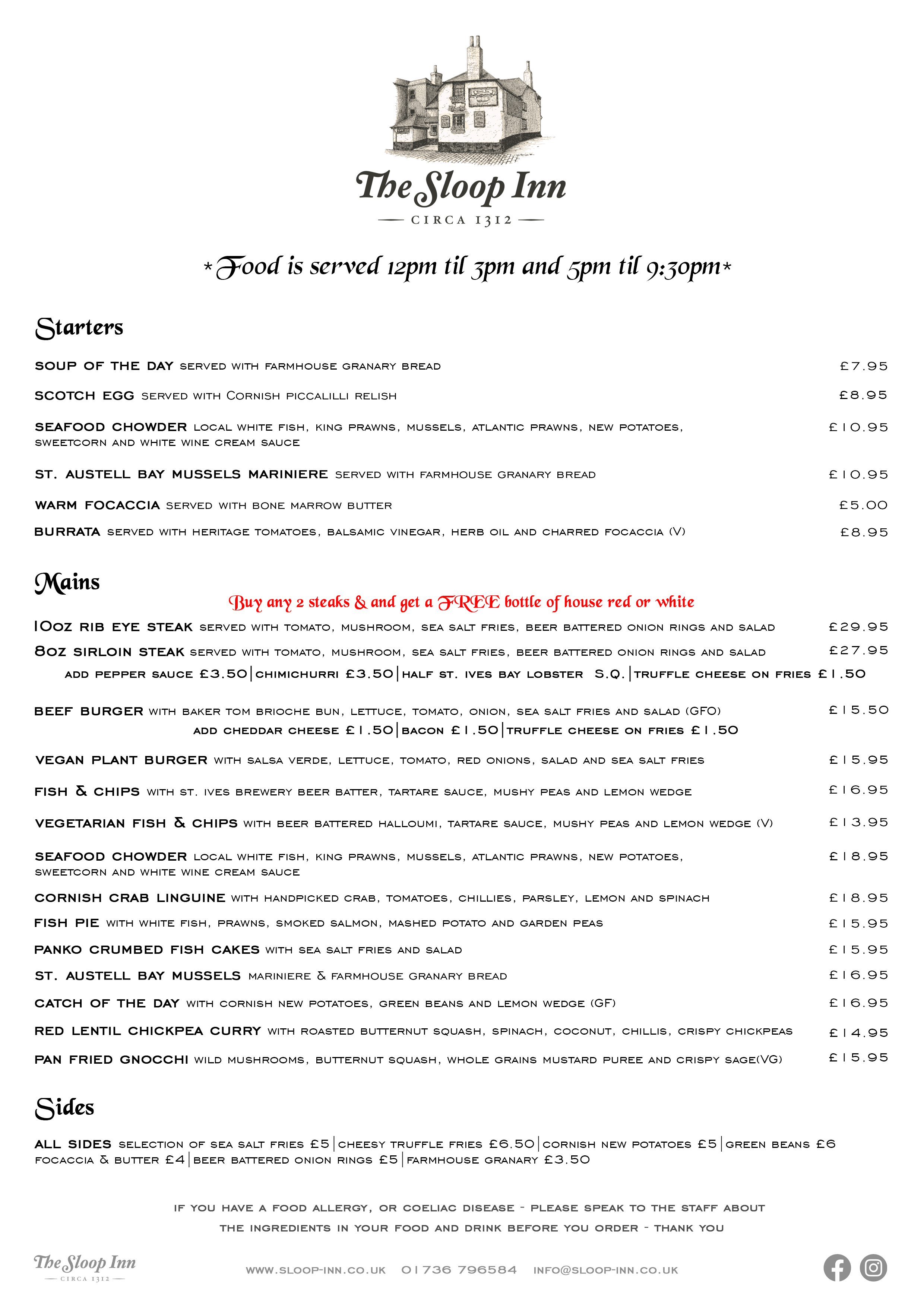 The Sloop Inn
CIRCA 1312

*Food is served 12pm til 3pm and 5pm til 9:30pm*

Starters

SOUP OF THE DAY served with farmhouse granary bread £7.95

SCOTCH EGG served with Cornish piccalilli relish £8.95

SEAFOOD CHOWDER local white fish, king prawns, mussels, atlantic prawns, new potatoes, sweetcorn and white wine cream sauce £10.95

ST. AUSTELL BAY MUSSELS MARINIERE served with farmhouse granary bread £10.95

WARM FOCACCIA served with bone marrow butter £5.00

BURRATA served with heritage tomatoes, balsamic vinegar, herb oil and charred focaccia (V) £8.95

Mains

Buy any 2 steaks & and get a FREE bottle of house red or white

10oz RIB EYE STEAK served with tomato, mushroom, sea salt fries, beer battered onion rings and salad £29.95

8oz SIRLOIN STEAK served with tomato, mushroom, sea salt fries, beer battered onion rings and salad £27.95

add pepper sauce £3.50|chimichurri £3.50|half st. ives bay lobster S.Q.|truffle cheese on fries £1.50

BEEF BURGER with baker tom brioche bun, lettuce, tomato, onion, sea salt fries and salad (GFO) £15.50

add cheddar cheese £1.50|bacon £1.50|truffle cheese on fries £1.50

VEGAN PLANT BURGER with salsa verde, lettuce, tomato, red onions, salad and sea salt fries £15.95

FISH & CHIPS with st. ives brewery beer batter, tartare sauce, mushy peas and lemon wedge £16.95

VEGETARIAN FISH & CHIPS with beer battered halloumi, tartare sauce, mushy peas and lemon wedge (V) £13.95

SEAFOOD CHOWDER local white fish, king prawns, mussels, atlantic prawns, new potatoes, sweetcorn and white wine cream sauce £18.95

CORNISH CRAB LINGUINE with handpicked crab, tomatoes, chillies, parsley, lemon and spinach £18.95

FISH PIE with white fish, prawns, smoked salmon, mashed potato and garden peas £15.95

PANKO CRUMBED FISH CAKES with sea salt fries and salad £15.95

ST. AUSTELL BAY MUSSELS mariniere & farmhouse granary bread £16.95

CATCH OF THE DAY with cornish new potatoes, green beans and lemon wedge (GF) £16.95

RED LENTIL CHICKPEA CURRY with roasted butternut squash, spinach, coconut, chillis, crispy chickpeas £14.95

PAN FRIED GNOCCHI wild mushrooms, butternut squash, whole grains mustard puree and crispy sage(VG) £15.95

Sides

ALL SIDES selection of sea salt fries £5|cheesy truffle fries £6.50|cornish new potatoes £5|green beans £6 focaccia & butter £4|beer battered onion rings £5|farmhouse granary £3.50

if you have a food allergy, or coeliac disease - please speak to the staff about the ingredients in your food and drink before you order - thank you

The Sloop Inn
CIRCA 1312

www.sloop-inn.co.uk 01736 796584 info@sloop-inn.co.uk